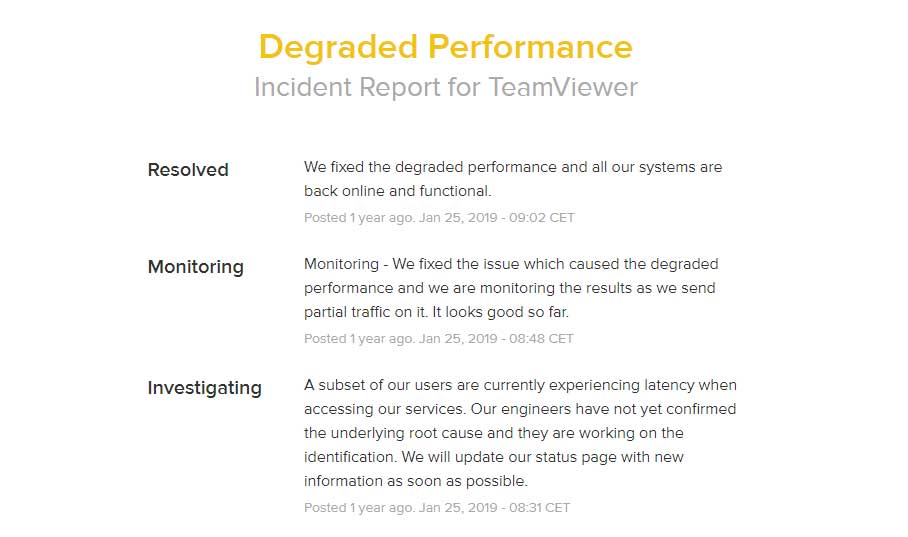 Degraded Performance
Incident Report for TeamViewer

Resolved
We fixed the degraded performance and all our systems are back online and functional.
Posted 1 year ago. Jan 25, 2019 - 09:02 CET

Monitoring
Monitoring - We fixed the issue which caused the degraded performance and we are monitoring the results as we send partial traffic on it. It looks good so far.
Posted 1 year ago. Jan 25, 2019 - 08:48 CET

Investigating
A subset of our users are currently experiencing latency when accessing our services. Our engineers have not yet confirmed the underlying root cause and they are working on the identification. We will update our status page with new information as soon as possible.
Posted 1 year ago. Jan 25, 2019 - 08:31 CET